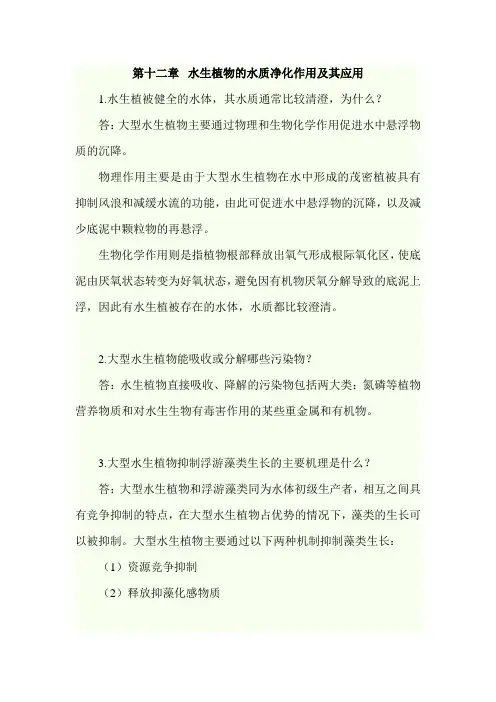 第十二章 水生植物的水质净化作用及其应用

1.水生植被健全的水体，其水质通常比较清澄，为什么？

答：大型水生植物主要通过物理和生物化学作用促进水中悬浮物质的沉降。

物理作用主要是由于大型水生植物在水中形成的茂密植被具有抑制风浪和减缓水流的功能，由此可促进水中悬浮物的沉降，以及减少底泥中颗粒物的再悬浮。

生物化学作用则是指植物根部释放出氧气形成根际氧化区，使底泥由厌氧状态转变为好氧状态，避免因有机物厌氧分解导致的底泥上浮，因此有水生植被存在的水体，水质都比较澄清。

2.大型水生植物能吸收或分解哪些污染物？

答：水生植物直接吸收、降解的污染物包括两大类：氮磷等植物营养物质和对水生生物有毒害作用的某些重金属和有机物。

3.大型水生植物抑制浮游藻类生长的主要机理是什么？

答：大型水生植物和浮游藻类同为水体初级生产者，相互之间具有竞争抑制的特点，在大型水生植物占优势的情况下，藻类的生长可以被抑制。大型水生植物主要通过以下两种机制抑制藻类生长：

（1）资源竞争抑制

（2）释放抑藻化感物质